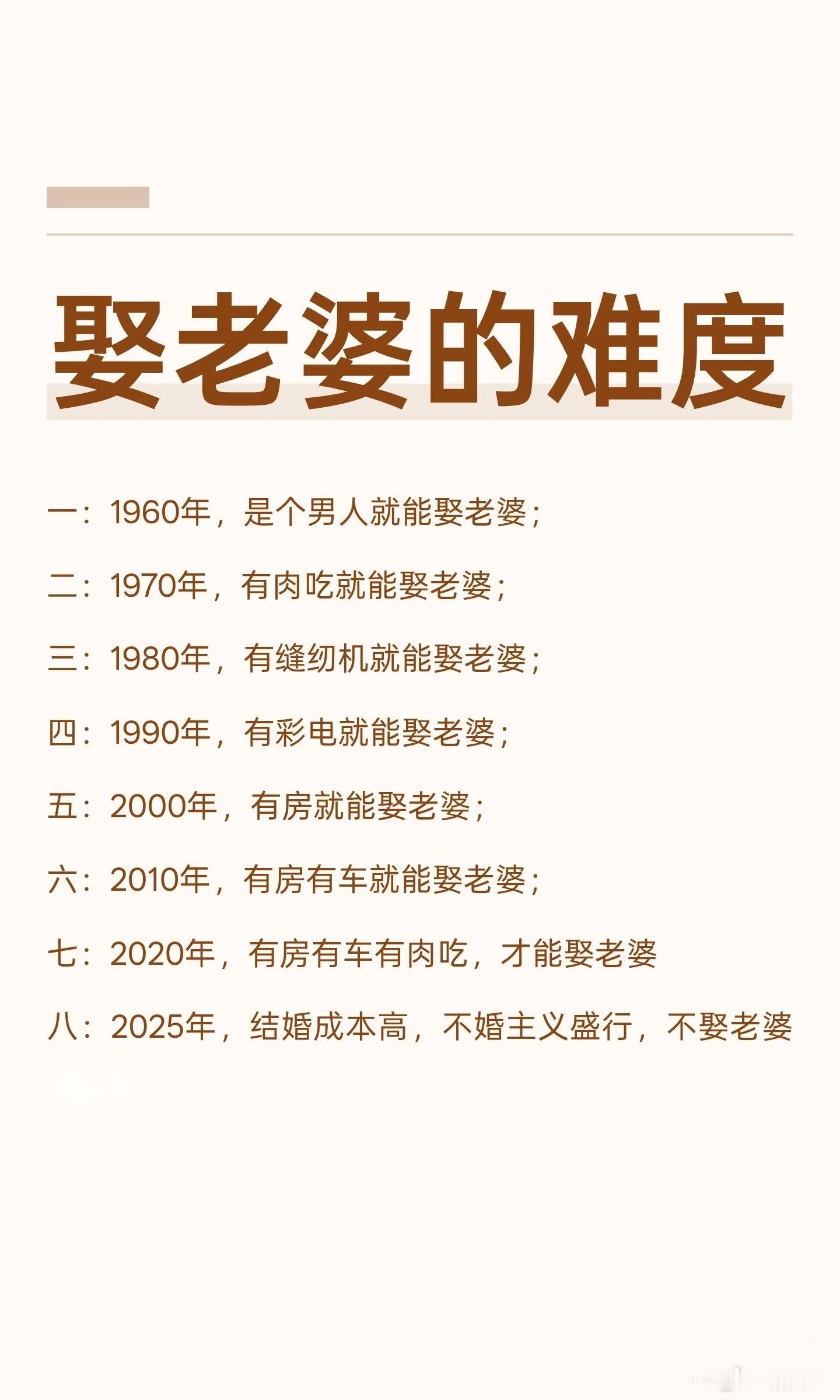 娶老婆的难度

一：1960年，是个男人就能娶老婆；

二：1970年，有肉吃就能娶老婆；

三：1980年，有缝纫机就能娶老婆；

四：1990年，有彩电就能娶老婆；

五：2000年，有房就能娶老婆；

六：2010年，有房有车就能娶老婆；

七：2020年，有房有车有肉吃，才能娶老婆

八：2025年，结婚成本高，不婚主义盛行，不娶老婆